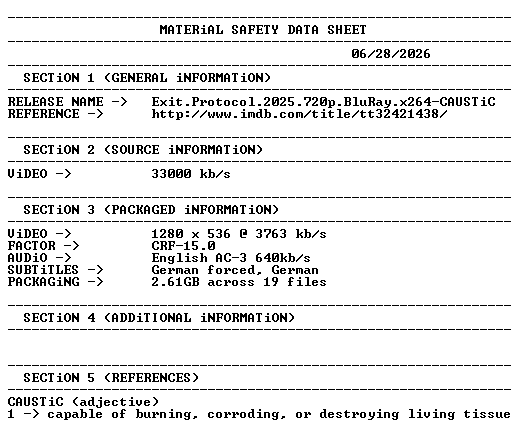 MATERiAL SAFETY DATA SHEET

06/28/2026

SECTiON 1 (GENERAL iNFORMATiON)

RELEASE NAME -> Exit.Protocol.2025.720p.BluRay.x264-CAUSTiC
REFERENCE -> http://www.imdb.com/title/tt32421438/

SECTiON 2 (SOURCE iNFORMATiON)

ViDEO -> 33000 kb/s

SECTiON 3 (PACKAGED iNFORMATiON)

ViDEO -> 1280 x 536 @ 3763 kb/s
FACTOR -> CRF-15.0
AUDiO -> English AC-3 640kb/s
SUBTiTLES -> German forced, German
PACKAGiNG -> 2.61GB across 19 files

SECTiON 4 (ADDiTIONAL iNFORMATiON)

SECTiON 5 (REFERENCES)

CAUSTiC (adjective)
1 -> capable of burning, corroding, or destroying living tissue